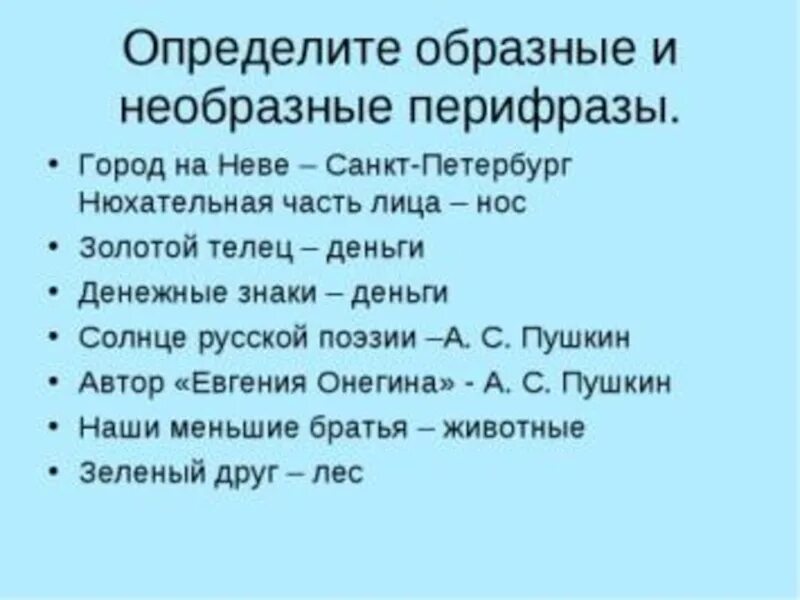 Определите образные и необразные перифразы.

• Город на Неве – Санкт-Петербург
Нюхательная часть лица – нос
• Золотой телец – деньги
• Денежные знаки – деньги
• Солнце русской поэзии –А. С. Пушкин
• Автор «Евгения Онегина» - А. С. Пушкин
• Наши меньшие братья – животные
• Зеленый друг – лес